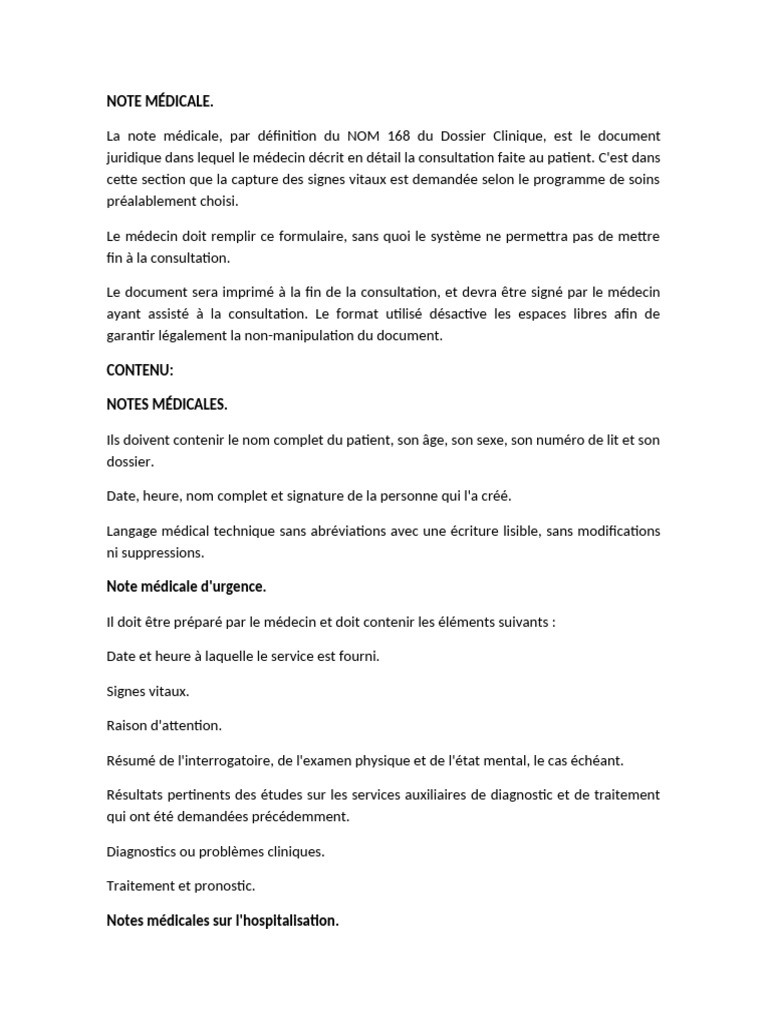 NOTE MÉDICALE.

La note médicale, par définition du NOM 168 du Dossier Clinique, est le document juridique dans lequel le médecin décrit en détail la consultation faite au patient. C'est dans cette section que la capture des signes vitaux est demandée selon le programme de soins préalablement choisi.

Le médecin doit remplir ce formulaire, sans quoi le système ne permettra pas de mettre fin à la consultation.

Le document sera imprimé à la fin de la consultation, et devra être signé par le médecin ayant assisté à la consultation. Le format utilisé désactive les espaces libres afin de garantir légalement la non-manipulation du document.

CONTENU:

NOTES MÉDICALES.

Ils doivent contenir le nom complet du patient, son âge, son sexe, son numéro de lit et son dossier.

Date, heure, nom complet et signature de la personne qui l'a créé.

Langage médical technique sans abréviations avec une écriture lisible, sans modifications ni suppressions.

Note médicale d'urgence.

Il doit être préparé par le médecin et doit contenir les éléments suivants :

Date et heure à laquelle le service est fourni.

Signes vitaux.

Raison d'attention.

Résumé de l'interrogatoire, de l'examen physique et de l'état mental, le cas échéant.

Résultats pertinents des études sur les services auxiliaires de diagnostic et de traitement qui ont été demandées précédemment.

Diagnostics ou problèmes cliniques.

Traitement et pronostic.

Notes médicales sur l'hospitalisation.